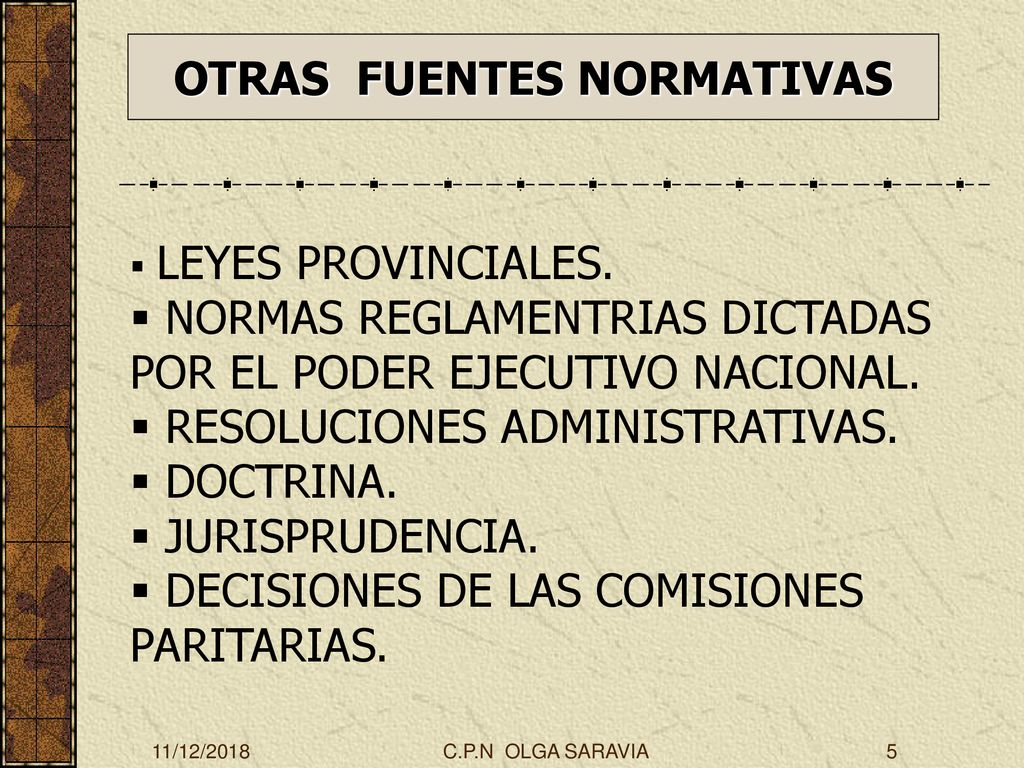 OTRAS FUENTES NORMATIVAS

▪ LEYES PROVINCIALES.
▪ NORMAS REGLAMENTRIAS DICTADAS POR EL PODER EJECUTIVO NACIONAL.
▪ RESOLUCIONES ADMINISTRATIVAS.
▪ DOCTRINA.
▪ JURISPRUDENCIA.
▪ DECISIONES DE LAS COMISIONES PARITARIAS.

11/12/2018 C.P.N OLGA SARAVIA 5